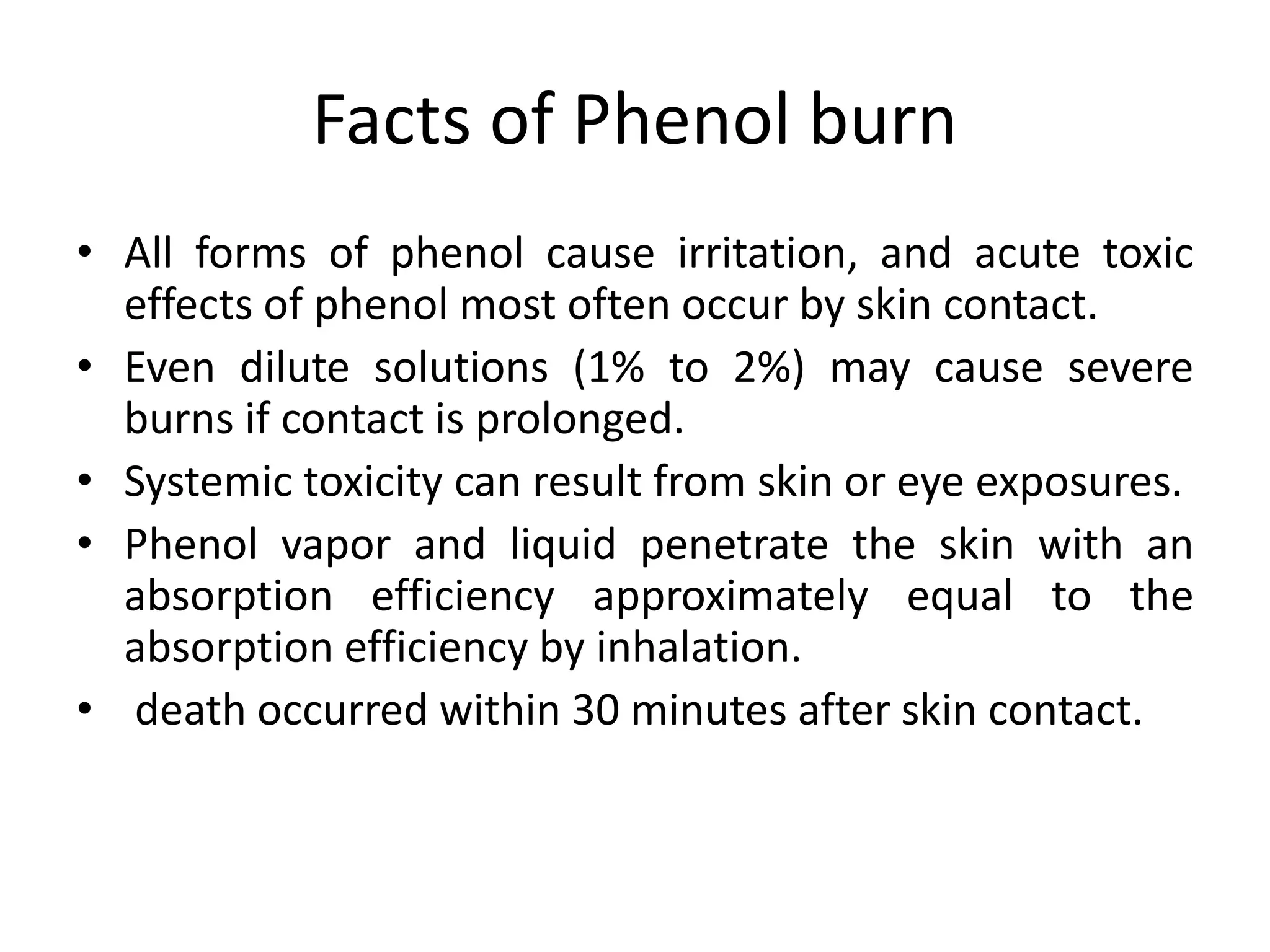 Facts of Phenol burn

• All forms of phenol cause irritation, and acute toxic effects of phenol most often occur by skin contact.
• Even dilute solutions (1% to 2%) may cause severe burns if contact is prolonged.
• Systemic toxicity can result from skin or eye exposures.
• Phenol vapor and liquid penetrate the skin with an absorption efficiency approximately equal to the absorption efficiency by inhalation.
• death occurred within 30 minutes after skin contact.